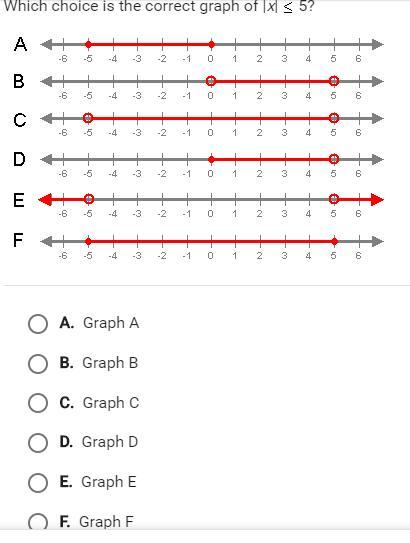 Which choice is the correct graph of $|x| \leq 5$?

A
-6 -5 -4 -3 -2 -1 0 1 2 3 4 5 6

B
-6 -5 -4 -3 -2 -1 0 1 2 3 4 5 6

C
-6 -5 -4 -3 -2 -1 0 1 2 3 4 5 6

D
-6 -5 -4 -3 -2 -1 0 1 2 3 4 5 6

E
-6 -5 -4 -3 -2 -1 0 1 2 3 4 5 6

F
-6 -5 -4 -3 -2 -1 0 1 2 3 4 5 6

A. Graph A

B. Graph B

C. Graph C

D. Graph D

E. Graph E

F. Graph F